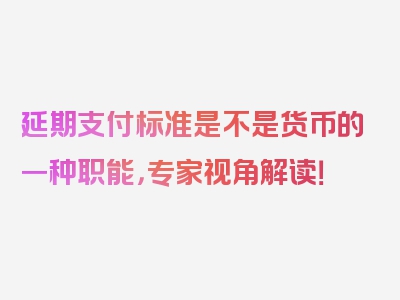 延期支付标准是不是货币的一种职能，专家视角解读！